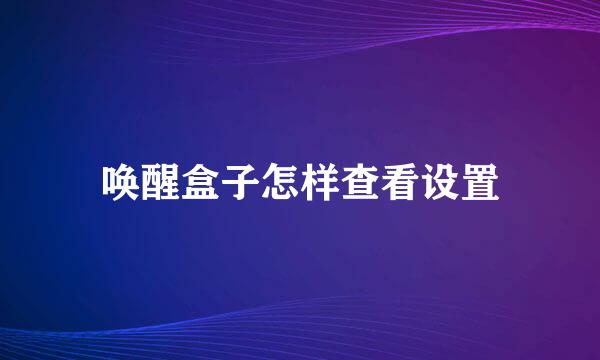 唤醒盒子怎样查看设置